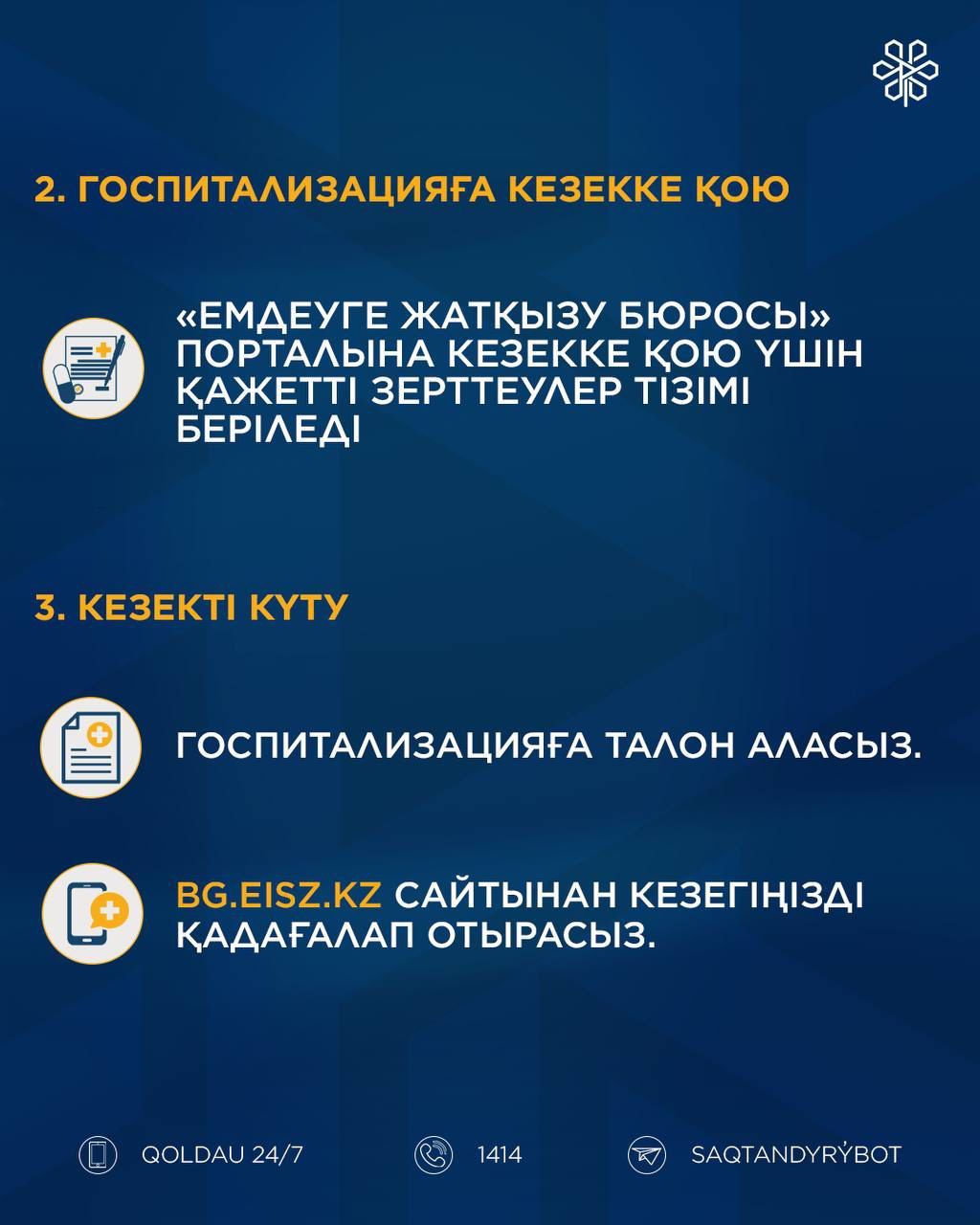 2. ГОСПИТАЛИЗАЦИЯҒА КЕЗЕККЕ ҚОЮ

«ЕМДЕУГЕ ЖАТҚЫЗУ БЮРОСЫ» ПОРТАЛЫНА КЕЗЕККЕ ҚОЮ ҮШІН ҚАЖЕТТІ ЗЕРТТЕУЛЕР ТІЗІМІ БЕРІЛЕДІ

3. КЕЗЕКТІ КҮТУ

ГОСПИТАЛИЗАЦИЯҒА ТАЛОН АЛАСЫЗ.

BG.EISZ.KZ САЙТЫНАН КЕЗЕГІҢІЗДІ ҚАДАҒАЛАП ОТЫРАСЫЗ.

QOLDAU 24/7

1414

SAQTANDYRÝBOT